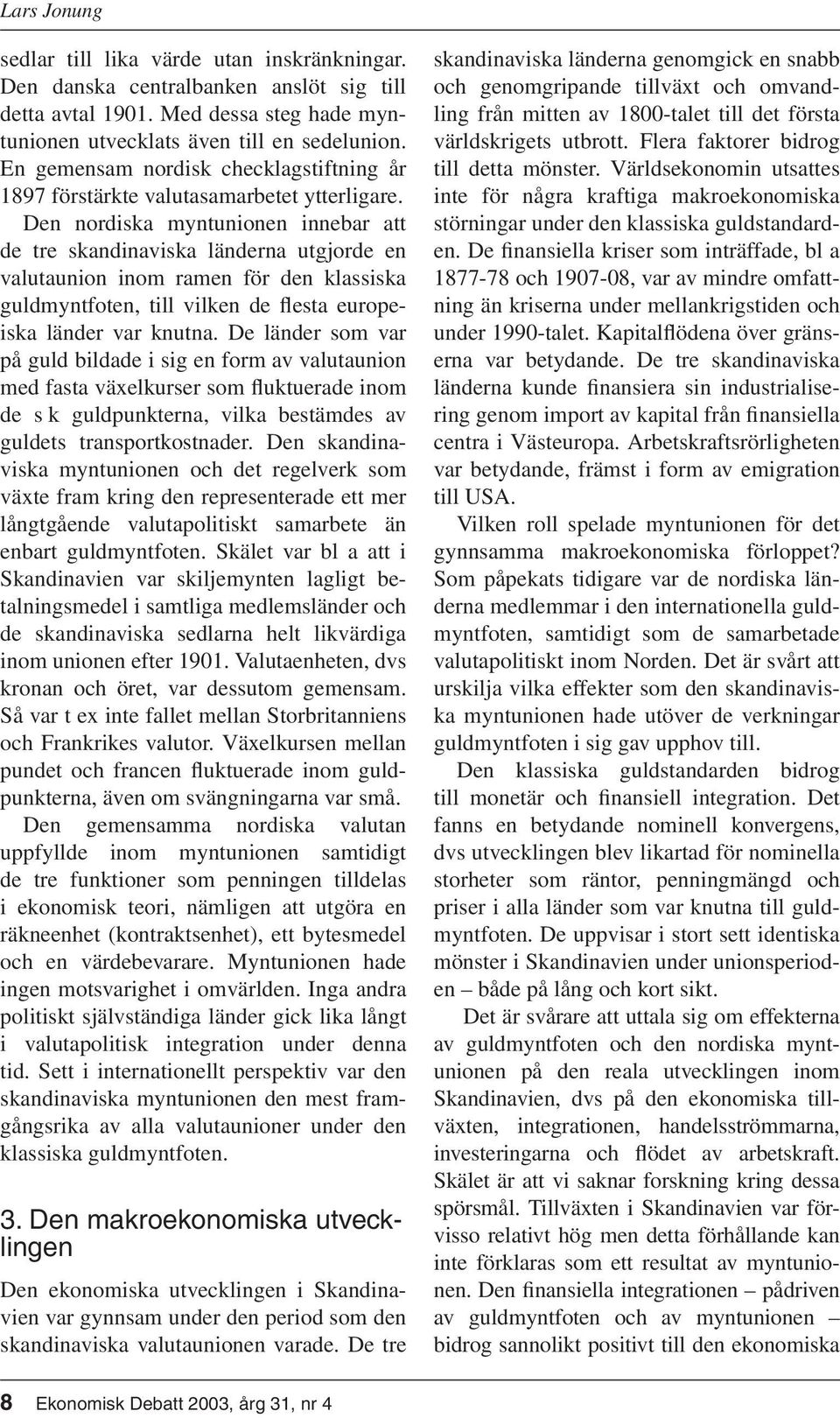 Lars Jonung

sedlar till lika värde utan inskränkningar. Den danska centralbanken anslöt sig till detta avtal 1901. Med dessa steg hade myntunionen utvecklats även till en sedelunion. En gemensam nordisk checklagstiftning år 1897 förstärkte valutasamarbetet ytterligare.

Den nordiska myntunionen innebar att de tre skandinaviska länderna utgjorde en valutaunion inom ramen för den klassiska guldmyntfoten, till vilken de flesta europeiska länder var knutna. De länder som var på guld bildade i sig en form av valutaunion med fasta växelkurser som fluktuerade inom de s k guldpunkterna, vilka bestämdes av guldets transportkostnader. Den skandinaviska myntunionen och det regelverk som växte fram kring den representerade ett mer långtgående valutapolitiskt samarbete än enbart guldmyntfoten. Skälet var bl a att i Skandinavien var skiljemynten lagligt betalningsmedel i samtliga medlemsländer och de skandinaviska sedlarna helt likvärdiga inom unionen efter 1901. Valutaenheten, dvs kronan och öret, var dessutom gemensam. Så var t ex inte fallet mellan Storbritanniens och Frankrikes valutor. Växelkursen mellan pundet och francen fluktuerade inom guldpunkterna, även om svängningarna var små.

Den gemensamma nordiska valutan uppfyllde inom myntunionen samtidigt de tre funktioner som penningen tilldelas i ekonomisk teori, nämligen att utgöra en räkneenhet (kontraktsenhet), ett bytesmedel och en värdebevarare. Myntunionen hade ingen motsvarighet i omvärlden. Inga andra politiskt självständiga länder gick lika långt i valutapolitisk integration under denna tid. Sett i internationellt perspektiv var den skandinaviska myntunionen den mest framgångsrika av alla valutaunioner under den klassiska guldmyntfoten.

3. Den makroekonomiska utvecklingen

Den ekonomiska utvecklingen i Skandinavien var gynnsam under den period som den skandinaviska valutaunionen varade. De tre skandinaviska länderna genomgick en snabb och genomgripande tillväxt och omvandling från mitten av 1800-talet till det första världskrigets utbrott. Flera faktorer bidrog till detta mönster. Världsekonomin utsattes inte för några kraftiga makroekonomiska störningar under den klassiska guldstandarden. De finansiella kriser som inträffade, bl a 1877-78 och 1907-08, var av mindre omfattning än kriserna under mellankrigstiden och under 1990-talet. Kapitalflödena över gränserna var betydande. De tre skandinaviska länderna kunde finansiera sin industrialisering genom import av kapital från finansiella centra i Västeuropa. Arbetskraftsrörligheten var betydande, främst i form av emigration till USA.

Vilken roll spelade myntunionen för det gynnsamma makroekonomiska förloppet? Som påpekats tidigare var de nordiska länderna medlemmar i den internationella guldmyntfoten, samtidigt som de samarbetade valutapolitiskt inom Norden. Det är svårt att urskilja vilka effekter som den skandinaviska myntunionen hade utöver de verkningar guldmyntfoten i sig gav upphov till.

Den klassiska guldstandarden bidrog till monetär och finansiell integration. Det fanns en betydande nominell konvergens, dvs utvecklingen blev likartad för nominella storheter som räntor, penningmängd och priser i alla länder som var knutna till guldmyntfoten. De uppvisar i stort sett identiska mönster i Skandinavien under unionsperioden – både på lång och kort sikt.

Det är svårare att uttala sig om effekterna av guldmyntfoten och den nordiska myntunionen på den reala utvecklingen inom Skandinavien, dvs på den ekonomiska tillväxten, integrationen, handelsströmmarna, investeringarna och flödet av arbetskraft. Skälet är att vi saknar forskning kring dessa spörsmål. Tillväxten i Skandinavien var förvisso relativt hög men detta förhållande kan inte förklaras som ett resultat av myntunionen. Den finansiella integrationen – pådriven av guldmyntfoten och av myntunionen – bidrog sannolikt positivt till den ekonomiska

8 Ekonomisk Debatt 2003, årg 31, nr 4